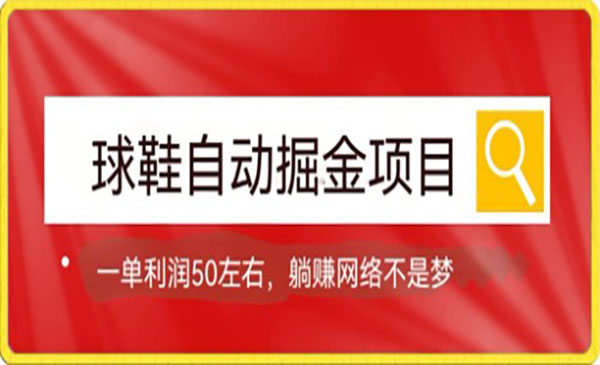 球鞋自动掘金项目

一单利润50左右，躺赚网络不是梦